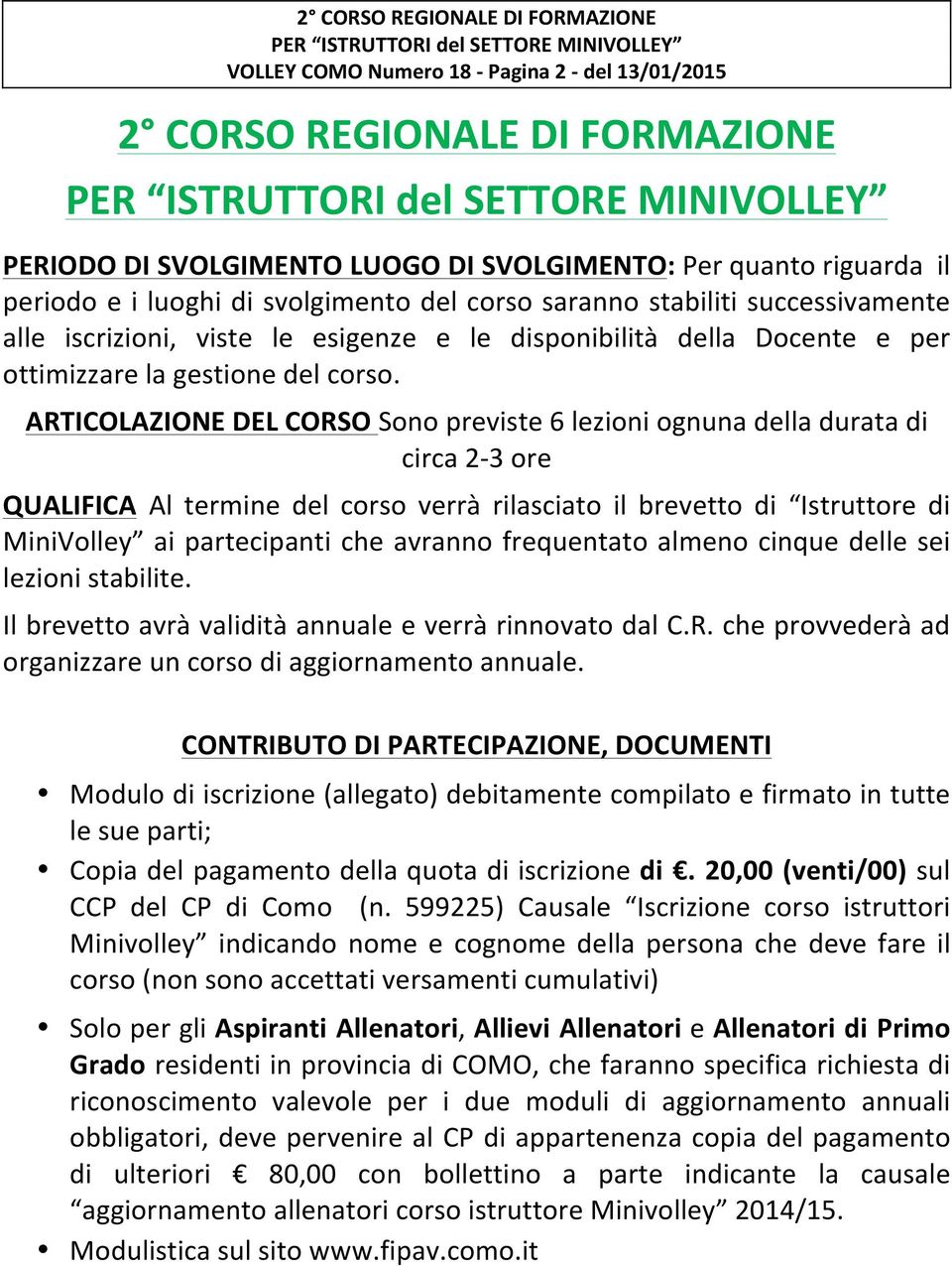 2° CORSO REGIONALE DI FORMAZIONE
PER “ISTRUTTORI del SETTORE MINIVOLLEY”
VOLLEY COMO Numero 18 - Pagina 2 - del 13/01/2015

2° CORSO REGIONALE DI FORMAZIONE
PER “ISTRUTTORI del SETTORE MINIVOLLEY”

PERIODO DI SVOLGIMENTO LUOGO DI SVOLGIMENTO: Per quanto riguarda il periodo e i luoghi di svolgimento del corso saranno stabiliti successivamente alle iscrizioni, viste le esigenze e le disponibilità della Docente e per ottimizzare la gestione del corso.

ARTICOLAZIONE DEL CORSO Sono previste 6 lezioni ognuna della durata di circa 2-3 ore

QUALIFICA Al termine del corso verrà rilasciato il brevetto di “Istruttore di MiniVolley” ai partecipanti che avranno frequentato almeno cinque delle sei lezioni stabilite.

Il brevetto avrà validità annuale e verrà rinnovato dal C.R. che provvederà ad organizzare un corso di aggiornamento annuale.

CONTRIBUTO DI PARTECIPAZIONE, DOCUMENTI

• Modulo di iscrizione (allegato) debitamente compilato e firmato in tutte le sue parti;
• Copia del pagamento della quota di iscrizione di €. 20,00 (venti/00) sul CCP del CP di Como (n. 599225) Causale “Iscrizione corso istruttori Minivolley” indicando nome e cognome della persona che deve fare il corso (non sono accettati versamenti cumulativi)
• Solo per gli Aspiranti Allenatori, Allievi Allenatori e Allenatori di Primo Grado residenti in provincia di COMO, che faranno specifica richiesta di riconoscimento valevole per i due moduli di aggiornamento annuali obbligatori, deve pervenire al CP di appartenenza copia del pagamento di ulteriori € 80,00 con bollettino a parte indicante la causale “aggiornamento allenatori corso istruttore Minivolley” 2014/15.
• Modulistica sul sito www.fipav.como.it